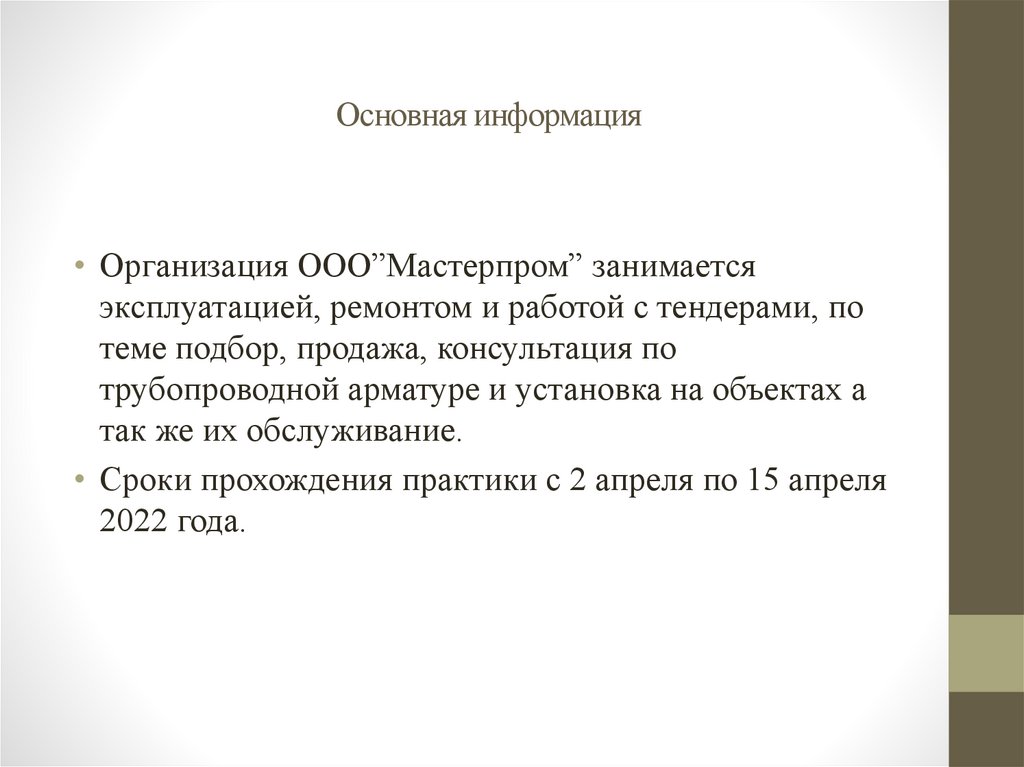 Основная информация

• Организация ООО”Мастерпром” занимается эксплуатацией, ремонтом и работой с тендерами, по теме подбор, продажа, консультация по трубопроводной арматуре и установка на объектах а так же их обслуживание.

• Сроки прохождения практики с 2 апреля по 15 апреля 2022 года.